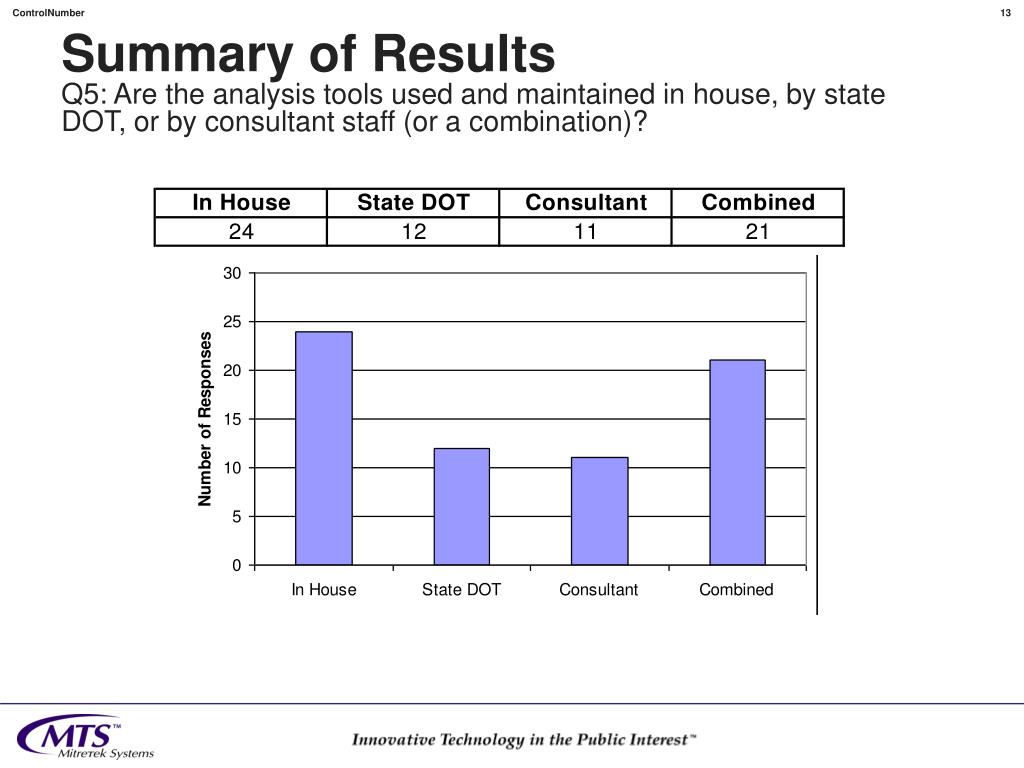 ControlNumber

13

Summary of Results

Q5: Are the analysis tools used and maintained in house, by state DOT, or by consultant staff (or a combination)?

| In House | State DOT | Consultant | Combined |
|---|---|---|---|
| 24 | 12 | 11 | 21 |

30
25
20
15
10
5
0

Number of Responses

In House
State DOT
Consultant
Combined

MTS™
Mitretek Systems

Innovative Technology in the Public Interest™